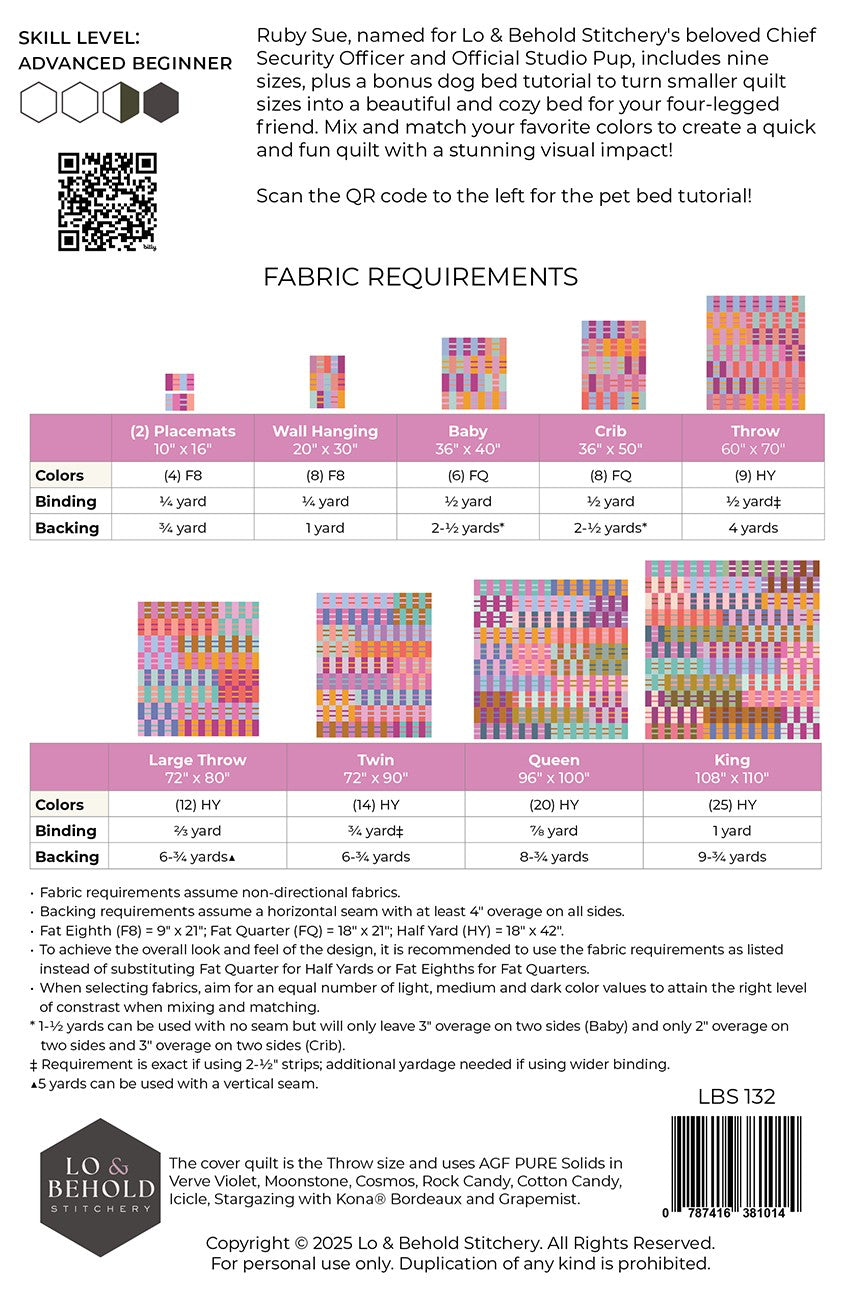 SKILL LEVEL:
ADVANCED BEGINNER

Ruby Sue, named for Lo & Behold Stitchery's beloved Chief Security Officer and Official Studio Pup, includes nine sizes, plus a bonus dog bed tutorial to turn smaller quilt sizes into a beautiful and cozy bed for your four-legged friend. Mix and match your favorite colors to create a quick and fun quilt with a stunning visual impact!

Scan the QR code to the left for the pet bed tutorial!

FABRIC REQUIREMENTS

| | (2) Placemats 10" x 16" | Wall Hanging 20" x 30" | Baby 36" x 40" | Crib 36" x 50" | Throw 60" x 70" |
|---|---|---|---|---|---|
| Colors | (4) F8 | (8) F8 | (6) FQ | (8) FQ | (9) HY |
| Binding | ¼ yard | ¼ yard | ½ yard | ½ yard | ½ yard‡ |
| Backing | ¾ yard | 1 yard | 2-½ yards* | 2-½ yards* | 4 yards |

| | Large Throw 72" x 80" | Twin 72" x 90" | Queen 96" x 100" | King 108" x 110" |
|---|---|---|---|---|
| Colors | (12) HY | (14) HY | (20) HY | (25) HY |
| Binding | ⅔ yard | ¾ yard‡ | ⅞ yard | 1 yard |
| Backing | 6-¾ yards▲ | 6-¾ yards | 8-¾ yards | 9-¾ yards |

• Fabric requirements assume non-directional fabrics.
• Backing requirements assume a horizontal seam with at least 4" overage on all sides.
• Fat Eighth (F8) = 9" x 21"; Fat Quarter (FQ) = 18" x 21"; Half Yard (HY) = 18" x 42".
• To achieve the overall look and feel of the design, it is recommended to use the fabric requirements as listed instead of substituting Fat Quarter for Half Yards or Fat Eighths for Fat Quarters.
• When selecting fabrics, aim for an equal number of light, medium and dark color values to attain the right level of constrast when mixing and matching.
* 1-½ yards can be used with no seam but will only leave 3" overage on two sides (Baby) and only 2" overage on two sides and 3" overage on two sides (Crib).
‡ Requirement is exact if using 2-½" strips; additional yardage needed if using wider binding.
▲5 yards can be used with a vertical seam.

LBS 132

LO & BEHOLD
STITCHERY

The cover quilt is the Throw size and uses AGF PURE Solids in Verve Violet, Moonstone, Cosmos, Rock Candy, Cotton Candy, Icicle, Stargazing with Kona® Bordeaux and Grapemist.

0 787416 381014

Copyright © 2025 Lo & Behold Stitchery. All Rights Reserved.
For personal use only. Duplication of any kind is prohibited.